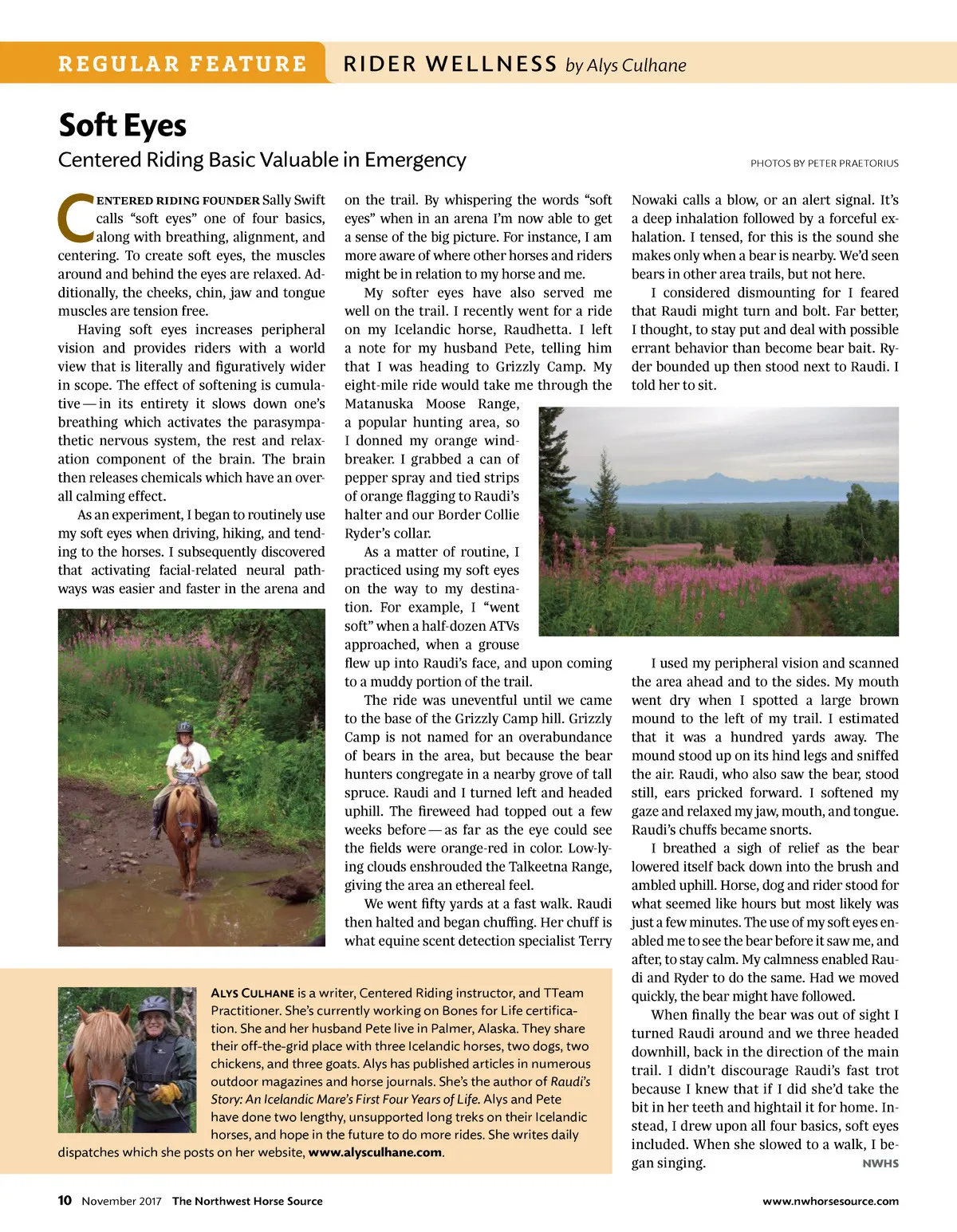 REGULAR FEATURE RIDER WELLNESS by Alys Culhane

Soft Eyes

Centered Riding Basic Valuable in Emergency

PHOTOS BY PETER PRAETORIUS

CENTERED RIDING FOUNDER Sally Swift calls "soft eyes" one of four basics, along with breathing, alignment, and centering. To create soft eyes, the muscles around and behind the eyes are relaxed. Additionally, the cheeks, chin, jaw and tongue muscles are tension free.

Having soft eyes increases peripheral vision and provides riders with a world view that is literally and figuratively wider in scope. The effect of softening is cumulative — in its entirety it slows down one's breathing which activates the parasympathetic nervous system, the rest and relaxation component of the brain. The brain then releases chemicals which have an overall calming effect.

As an experiment, I began to routinely use my soft eyes when driving, hiking, and tending to the horses. I subsequently discovered that activating facial-related neural pathways was easier and faster in the arena and on the trail. By whispering the words "soft eyes" when in an arena I'm now able to get a sense of the big picture. For instance, I am more aware of where other horses and riders might be in relation to my horse and me.

My softer eyes have also served me well on the trail. I recently went for a ride on my Icelandic horse, Raudhetta. I left a note for my husband Pete, telling him that I was heading to Grizzly Camp. My eight-mile ride would take me through the Matanuska Moose Range, a popular hunting area, so I donned my orange windbreaker. I grabbed a can of pepper spray and tied strips of orange flagging to Raudi's halter and our Border Collie Ryder's collar.

As a matter of routine, I practiced using my soft eyes on the way to my destination. For example, I "went soft" when a half-dozen ATVs approached, when a grouse flew up into Raudi's face, and upon coming to a muddy portion of the trail.

The ride was uneventful until we came to the base of the Grizzly Camp hill. Grizzly Camp is not named for an overabundance of bears in the area, but because the bear hunters congregate in a nearby grove of tall spruce. Raudi and I turned left and headed uphill. The fireweed had topped out a few weeks before — as far as the eye could see the fields were orange-red in color. Low-lying clouds enshrouded the Talkeetna Range, giving the area an ethereal feel.

We went fifty yards at a fast walk. Raudi then halted and began chuffing. Her chuff is what equine scent detection specialist Terry Nowaki calls a blow, or an alert signal. It's a deep inhalation followed by a forceful exhalation. I tensed, for this is the sound she makes only when a bear is nearby. We'd seen bears in other area trails, but not here.

I considered dismounting for I feared that Raudi might turn and bolt. Far better, I thought, to stay put and deal with possible errant behavior than become bear bait. Ryder bounded up then stood next to Raudi. I told her to sit.

I used my peripheral vision and scanned the area ahead and to the sides. My mouth went dry when I spotted a large brown mound to the left of my trail. I estimated that it was a hundred yards away. The mound stood up on its hind legs and sniffed the air. Raudi, who also saw the bear, stood still, ears pricked forward. I softened my gaze and relaxed my jaw, mouth, and tongue. Raudi's chuffs became snorts.

I breathed a sigh of relief as the bear lowered itself back down into the brush and ambled uphill. Horse, dog and rider stood for what seemed like hours but most likely was just a few minutes. The use of my soft eyes enabled me to see the bear before it saw me, and after, to stay calm. My calmness enabled Raudi and Ryder to do the same. Had we moved quickly, the bear might have followed.

When finally the bear was out of sight I turned Raudi around and we three headed downhill, back in the direction of the main trail. I didn't discourage Raudi's fast trot because I knew that if I did she'd take the bit in her teeth and hightail it for home. Instead, I drew upon all four basics, soft eyes included. When she slowed to a walk, I began singing. NWHS

ALYS CULHANE is a writer, Centered Riding instructor, and TTeam Practitioner. She's currently working on Bones for Life certification. She and her husband Pete live in Palmer, Alaska. They share their off-the-grid place with three Icelandic horses, two dogs, two chickens, and three goats. Alys has published articles in numerous outdoor magazines and horse journals. She's the author of Raudi's Story: An Icelandic Mare's First Four Years of Life. Alys and Pete have done two lengthy, unsupported long treks on their Icelandic horses, and hope in the future to do more rides. She writes daily dispatches which she posts on her website, www.alysculhane.com.

10 November 2017 The Northwest Horse Source www.nwhorsesource.com